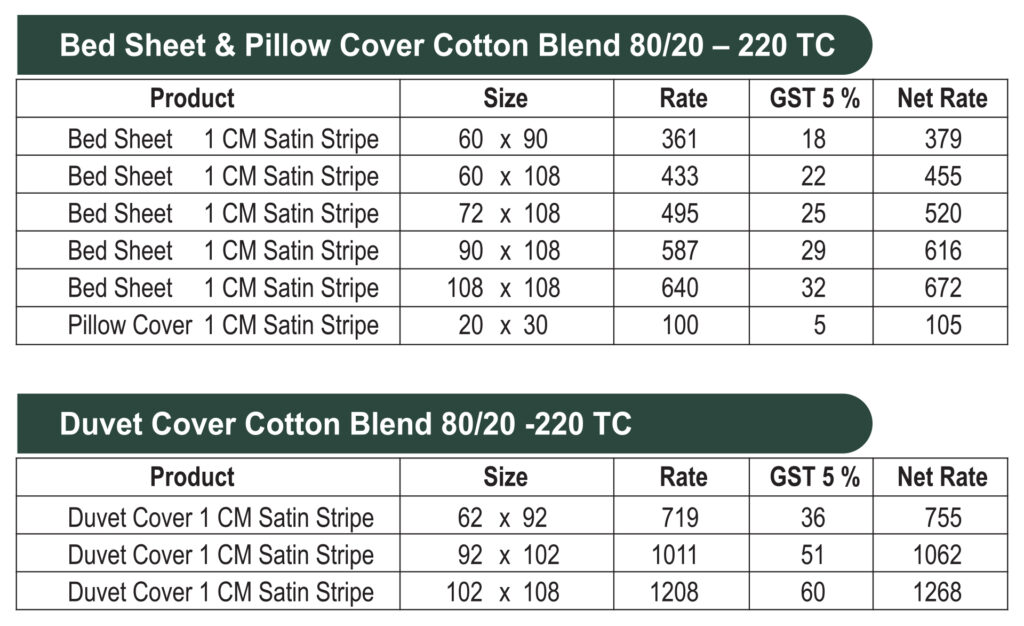 Bed Sheet & Pillow Cover Cotton Blend 80/20 – 220 TC

| Product | Size | Rate | GST 5 % | Net Rate |
|---|---|---|---|---|
| Bed Sheet 1 CM Satin Stripe | 60 x 90 | 361 | 18 | 379 |
| Bed Sheet 1 CM Satin Stripe | 60 x 108 | 433 | 22 | 455 |
| Bed Sheet 1 CM Satin Stripe | 72 x 108 | 495 | 25 | 520 |
| Bed Sheet 1 CM Satin Stripe | 90 x 108 | 587 | 29 | 616 |
| Bed Sheet 1 CM Satin Stripe | 108 x 108 | 640 | 32 | 672 |
| Pillow Cover 1 CM Satin Stripe | 20 x 30 | 100 | 5 | 105 |

Duvet Cover Cotton Blend 80/20 -220 TC

| Product | Size | Rate | GST 5 % | Net Rate |
|---|---|---|---|---|
| Duvet Cover 1 CM Satin Stripe | 62 x 92 | 719 | 36 | 755 |
| Duvet Cover 1 CM Satin Stripe | 92 x 102 | 1011 | 51 | 1062 |
| Duvet Cover 1 CM Satin Stripe | 102 x 108 | 1208 | 60 | 1268 |